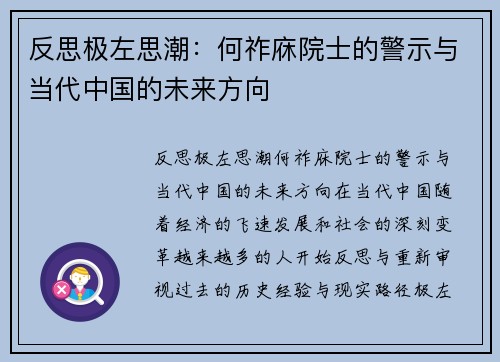 反思极左思潮：何祚庥院士的警示与当代中国的未来方向

反思极左思潮何祚庥院士的警示与当代中国的未来方向在当代中国随着经济的飞速发展和社会的深刻变革越来越多的人开始反思与重新审视过去的历史经验与现实路径极左